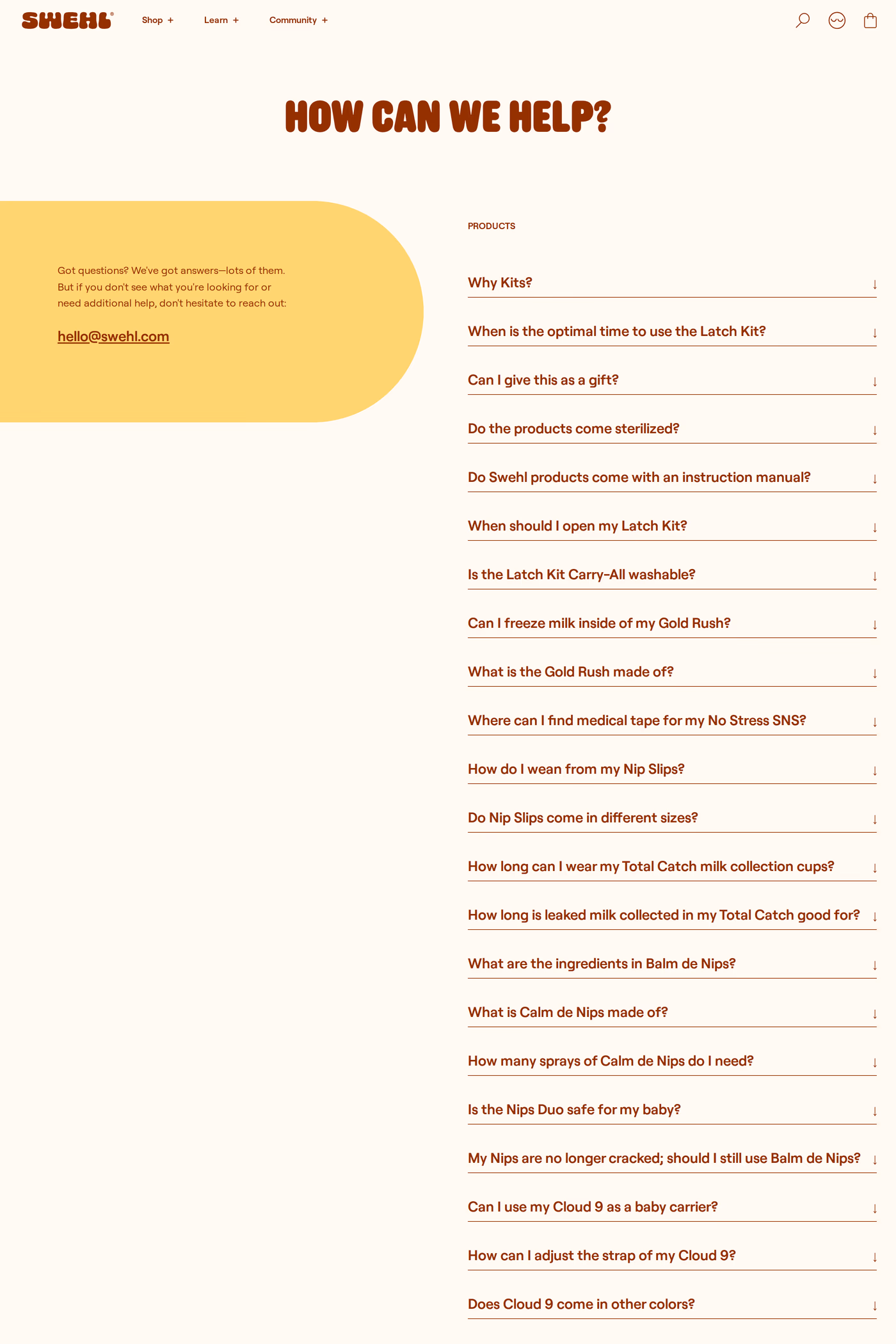 SWEHL®

Shop + Learn + Community +

HOW CAN WE HELP?

Got questions? We've got answers—lots of them. But if you don't see what you're looking for or need additional help, don't hesitate to reach out:

hello@swehl.com

PRODUCTS

Why Kits? ↓

When is the optimal time to use the Latch Kit? ↓

Can I give this as a gift? ↓

Do the products come sterilized? ↓

Do Swehl products come with an instruction manual? ↓

When should I open my Latch Kit? ↓

Is the Latch Kit Carry-All washable? ↓

Can I freeze milk inside of my Gold Rush? ↓

What is the Gold Rush made of? ↓

Where can I find medical tape for my No Stress SNS? ↓

How do I wean from my Nip Slips? ↓

Do Nip Slips come in different sizes? ↓

How long can I wear my Total Catch milk collection cups? ↓

How long is leaked milk collected in my Total Catch good for? ↓

What are the ingredients in Balm de Nips? ↓

What is Calm de Nips made of? ↓

How many sprays of Calm de Nips do I need? ↓

Is the Nips Duo safe for my baby? ↓

My Nips are no longer cracked; should I still use Balm de Nips? ↓

Can I use my Cloud 9 as a baby carrier? ↓

How can I adjust the strap of my Cloud 9? ↓

Does Cloud 9 come in other colors? ↓